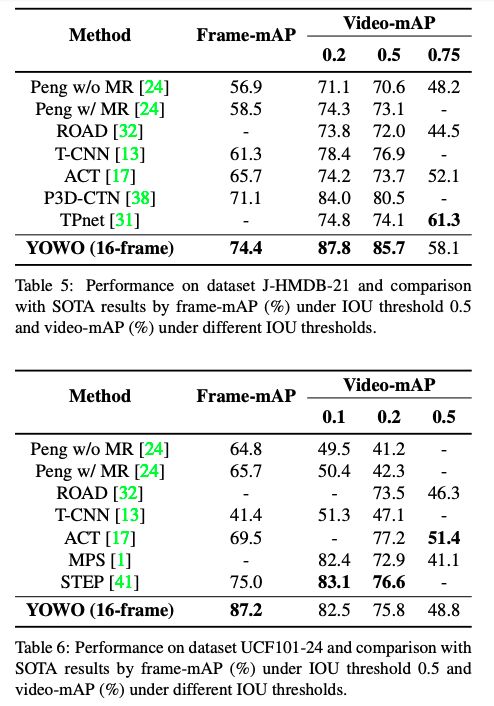 | Method | Frame-mAP | Video-mAP 0.2 | Video-mAP 0.5 | Video-mAP 0.75 |
|---|---|---|---|---|
| Peng w/o MR [24] | 56.9 | 71.1 | 70.6 | 48.2 |
| Peng w/ MR [24] | 58.5 | 74.3 | 73.1 | - |
| ROAD [32] | - | 73.8 | 72.0 | 44.5 |
| T-CNN [13] | 61.3 | 78.4 | 76.9 | - |
| ACT [17] | 65.7 | 74.2 | 73.7 | 52.1 |
| P3D-CTN [38] | 71.1 | 84.0 | 80.5 | - |
| TPnet [31] | - | 74.8 | 74.1 | **61.3** |
| **YOWO (16-frame)** | **74.4** | **87.8** | **85.7** | 58.1 |

Table 5: Performance on dataset J-HMDB-21 and comparison with SOTA results by frame-mAP (%) under IOU threshold 0.5 and video-mAP (%) under different IOU thresholds.

| Method | Frame-mAP | Video-mAP 0.1 | Video-mAP 0.2 | Video-mAP 0.5 |
|---|---|---|---|---|
| Peng w/o MR [24] | 64.8 | 49.5 | 41.2 | - |
| Peng w/ MR [24] | 65.7 | 50.4 | 42.3 | - |
| ROAD [32] | - | - | 73.5 | 46.3 |
| T-CNN [13] | 41.4 | 51.3 | 47.1 | - |
| ACT [17] | 69.5 | - | 77.2 | **51.4** |
| MPS [1] | - | 82.4 | 72.9 | 41.1 |
| STEP [41] | 75.0 | **83.1** | **76.6** | - |
| **YOWO (16-frame)** | **87.2** | 82.5 | 75.8 | 48.8 |

Table 6: Performance on dataset UCF101-24 and comparison with SOTA results by frame-mAP (%) under IOU threshold 0.5 and video-mAP (%) under different IOU thresholds.